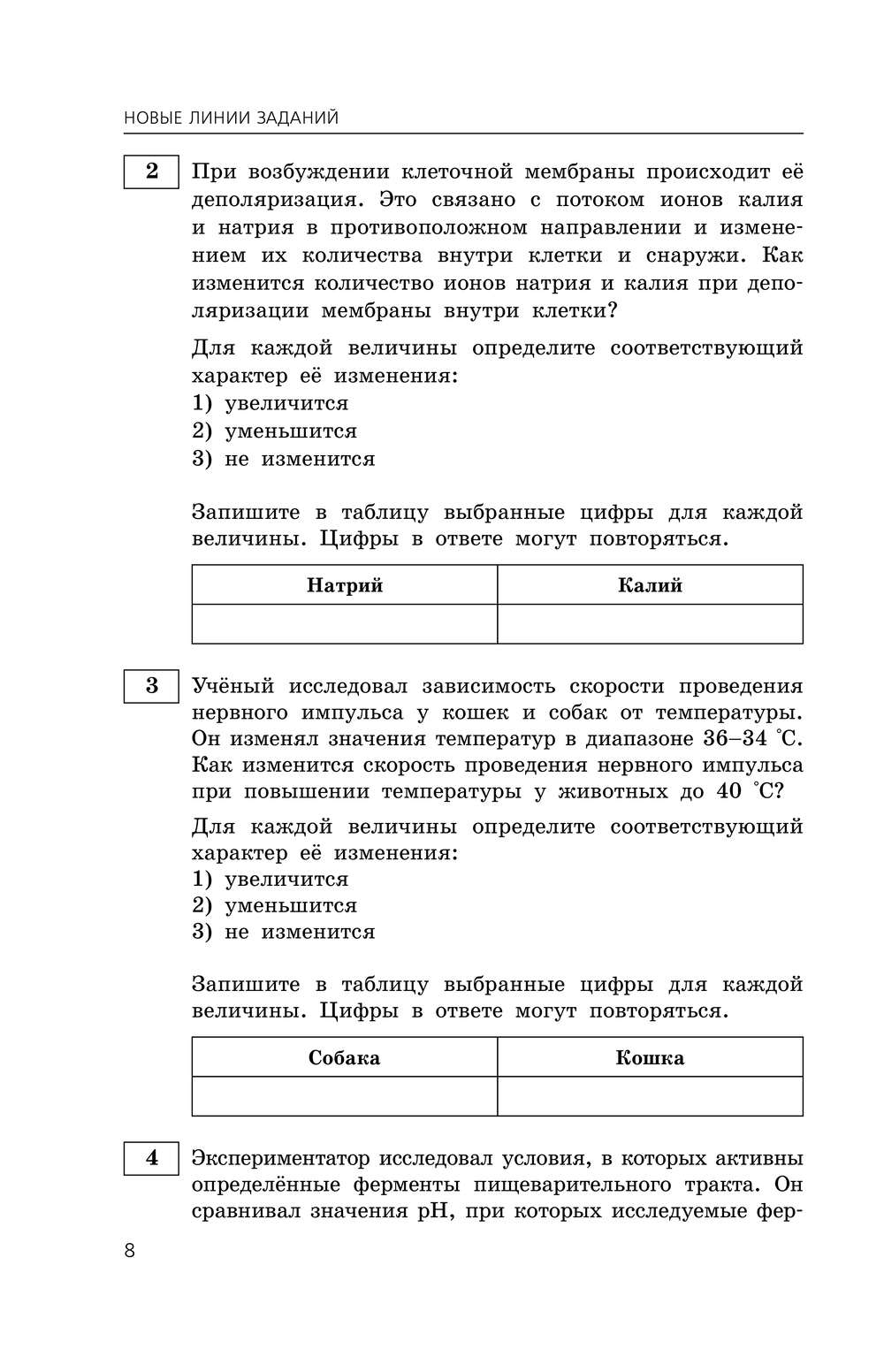 НОВЫЕ ЛИНИИ ЗАДАНИЙ

2 При возбуждении клеточной мембраны происходит её деполяризация. Это связано с потоком ионов калия и натрия в противоположном направлении и изменением их количества внутри клетки и снаружи. Как изменится количество ионов натрия и калия при деполяризации мембраны внутри клетки?

Для каждой величины определите соответствующий характер её изменения:
1) увеличится
2) уменьшится
3) не изменится

Запишите в таблицу выбранные цифры для каждой величины. Цифры в ответе могут повторяться.

| Натрий | Калий |
|---|---|
| | |

3 Учёный исследовал зависимость скорости проведения нервного импульса у кошек и собак от температуры. Он изменял значения температур в диапазоне 36–34 °С. Как изменится скорость проведения нервного импульса при повышении температуры у животных до 40 °С?

Для каждой величины определите соответствующий характер её изменения:
1) увеличится
2) уменьшится
3) не изменится

Запишите в таблицу выбранные цифры для каждой величины. Цифры в ответе могут повторяться.

| Собака | Кошка |
|---|---|
| | |

4 Экспериментатор исследовал условия, в которых активны определённые ферменты пищеварительного тракта. Он сравнивал значения pH, при которых исследуемые фер-

8